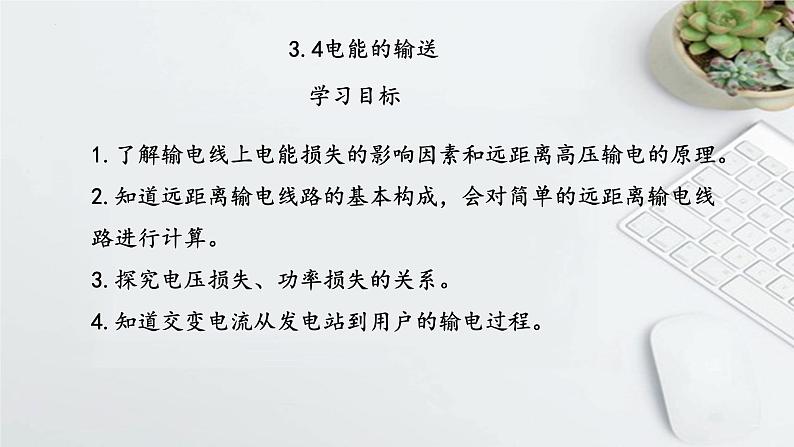 3.4电能的输送

学习目标

1.了解输电线上电能损失的影响因素和远距离高压输电的原理。

2.知道远距离输电线路的基本构成，会对简单的远距离输电线路进行计算。

3.探究电压损失、功率损失的关系。

4.知道交变电流从发电站到用户的输电过程。